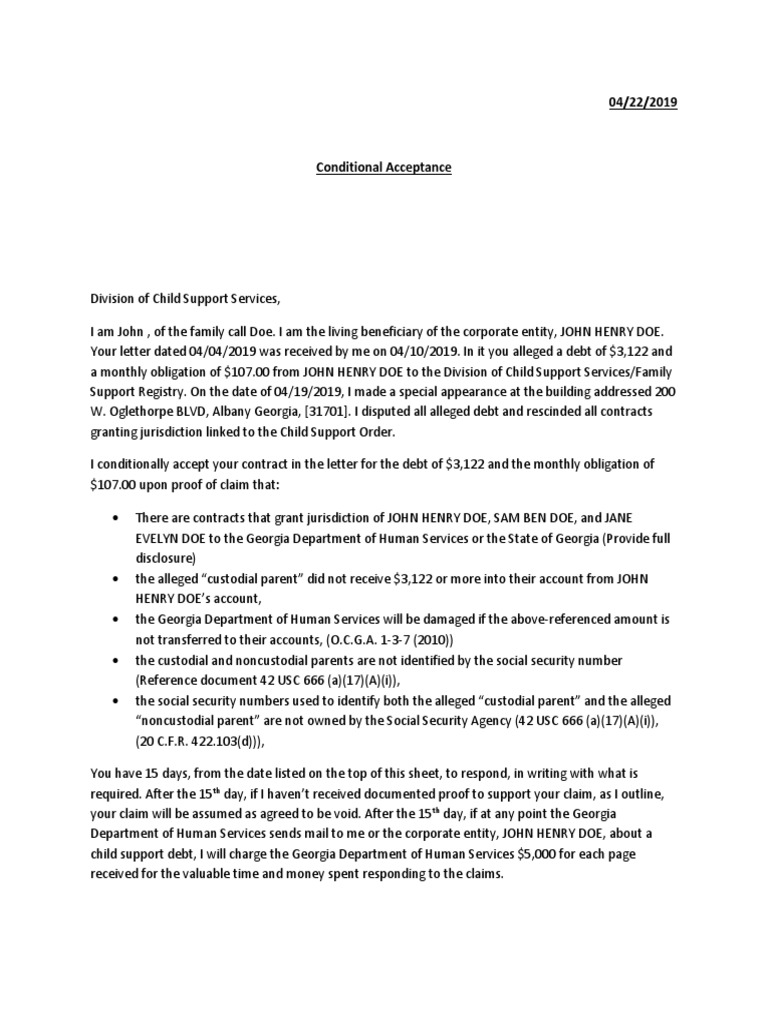 04/22/2019

Conditional Acceptance

Division of Child Support Services,

I am John , of the family call Doe. I am the living beneficiary of the corporate entity, JOHN HENRY DOE. Your letter dated 04/04/2019 was received by me on 04/10/2019. In it you alleged a debt of \$3,122 and a monthly obligation of \$107.00 from JOHN HENRY DOE to the Division of Child Support Services/Family Support Registry. On the date of 04/19/2019, I made a special appearance at the building addressed 200 W. Oglethorpe BLVD, Albany Georgia, [31701]. I disputed all alleged debt and rescinded all contracts granting jurisdiction linked to the Child Support Order.

I conditionally accept your contract in the letter for the debt of \$3,122 and the monthly obligation of \$107.00 upon proof of claim that:

• There are contracts that grant jurisdiction of JOHN HENRY DOE, SAM BEN DOE, and JANE EVELYN DOE to the Georgia Department of Human Services or the State of Georgia (Provide full disclosure)
• the alleged “custodial parent” did not receive \$3,122 or more into their account from JOHN HENRY DOE’s account,
• the Georgia Department of Human Services will be damaged if the above-referenced amount is not transferred to their accounts, (O.C.G.A. 1-3-7 (2010))
• the custodial and noncustodial parents are not identified by the social security number (Reference document 42 USC 666 (a)(17)(A)(i)),
• the social security numbers used to identify both the alleged “custodial parent” and the alleged “noncustodial parent” are not owned by the Social Security Agency (42 USC 666 (a)(17)(A)(i)), (20 C.F.R. 422.103(d))),

You have 15 days, from the date listed on the top of this sheet, to respond, in writing with what is required. After the 15$^{th}$ day, if I haven’t received documented proof to support your claim, as I outline, your claim will be assumed as agreed to be void. After the 15$^{th}$ day, if at any point the Georgia Department of Human Services sends mail to me or the corporate entity, JOHN HENRY DOE, about a child support debt, I will charge the Georgia Department of Human Services \$5,000 for each page received for the valuable time and money spent responding to the claims.